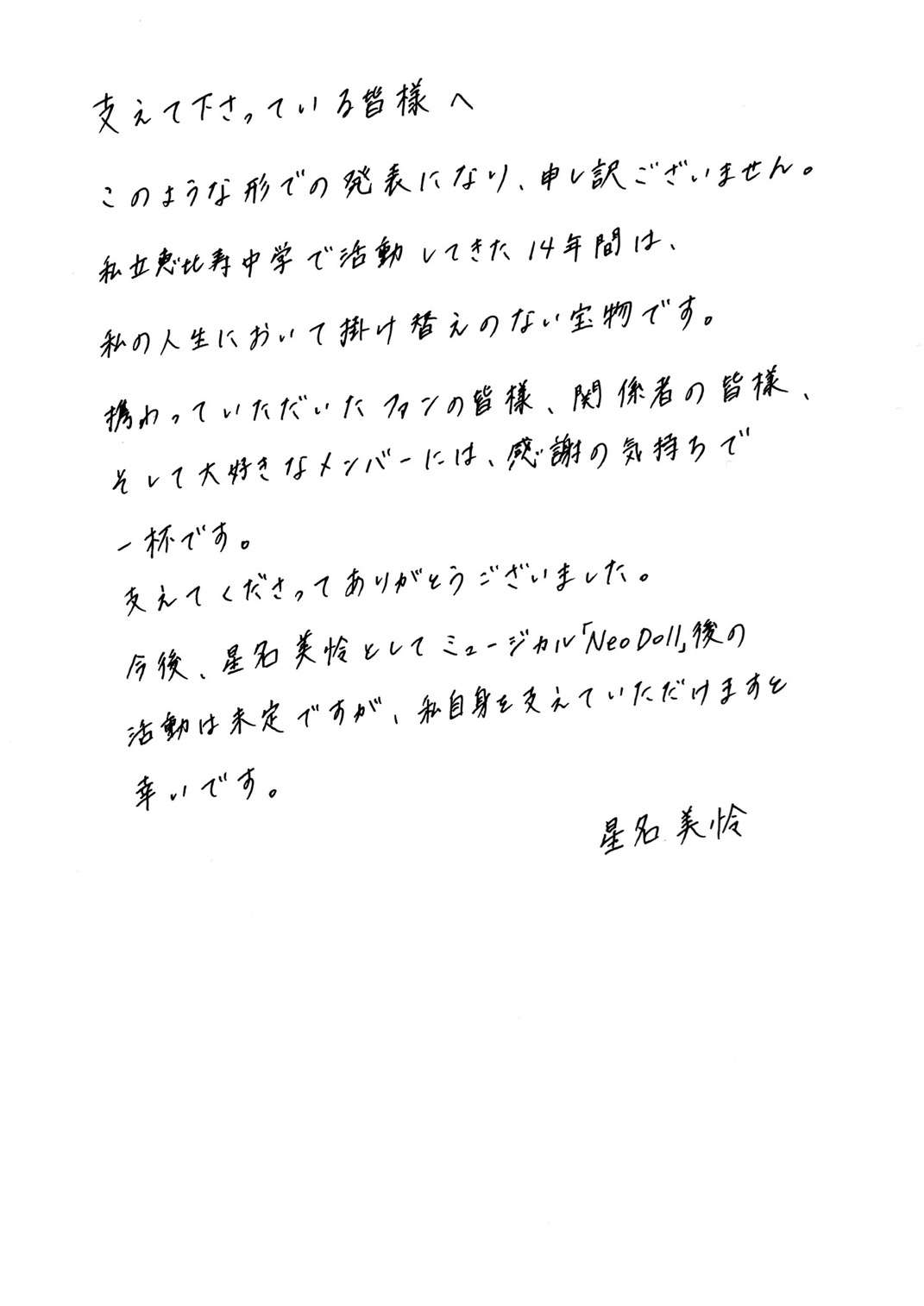 支えて下さっている皆様へ

このような形での発表になり、申し訳ございません。

私立恵比寿中学で活動してきた14年間は、

私の人生において掛け替えのない宝物です。

携わっていただいたファンの皆様、関係者の皆様、そして大好きなメンバーには、感謝の気持ちで一杯です。

支えてくださってありがとうございました。

今後、星名美怜としてミュージカル「Neo Doll」後の活動は未定ですが、私自身を支えていただけますと幸いです。

星名美怜